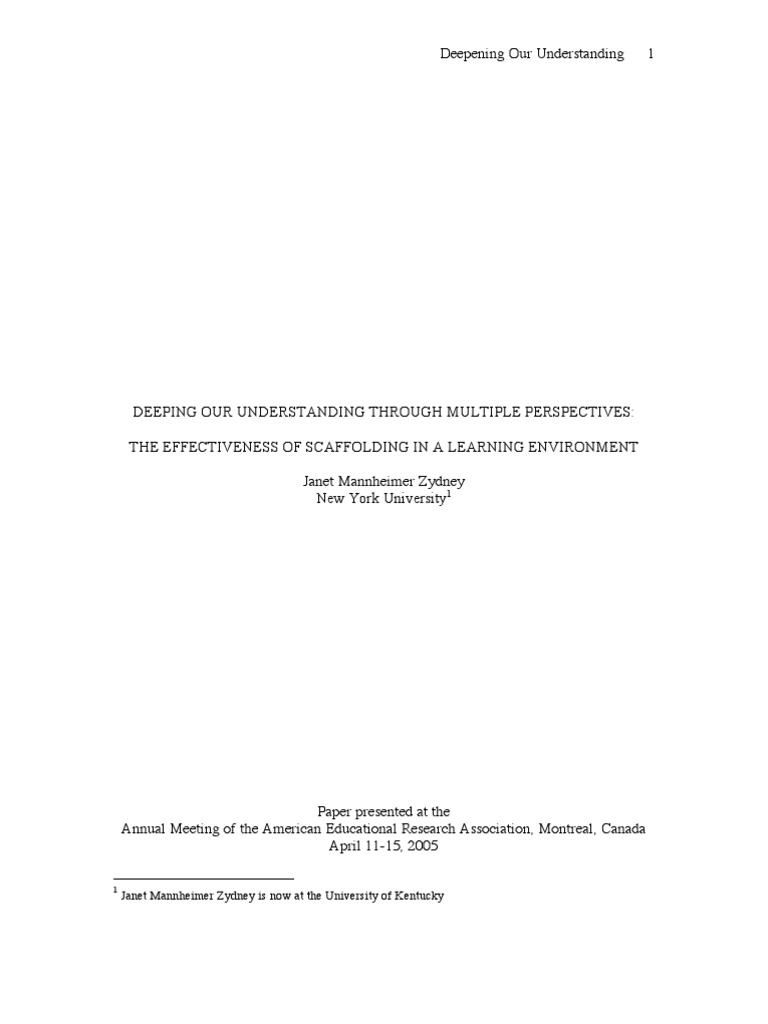 Deepening Our Understanding 1

DEEPING OUR UNDERSTANDING THROUGH MULTIPLE PERSPECTIVES:

THE EFFECTIVENESS OF SCAFFOLDING IN A LEARNING ENVIRONMENT

Janet Mannheimer Zydney
New York University$^1$

Paper presented at the
Annual Meeting of the American Educational Research Association, Montreal, Canada
April 11-15, 2005

$^1$ Janet Mannheimer Zydney is now at the University of Kentucky